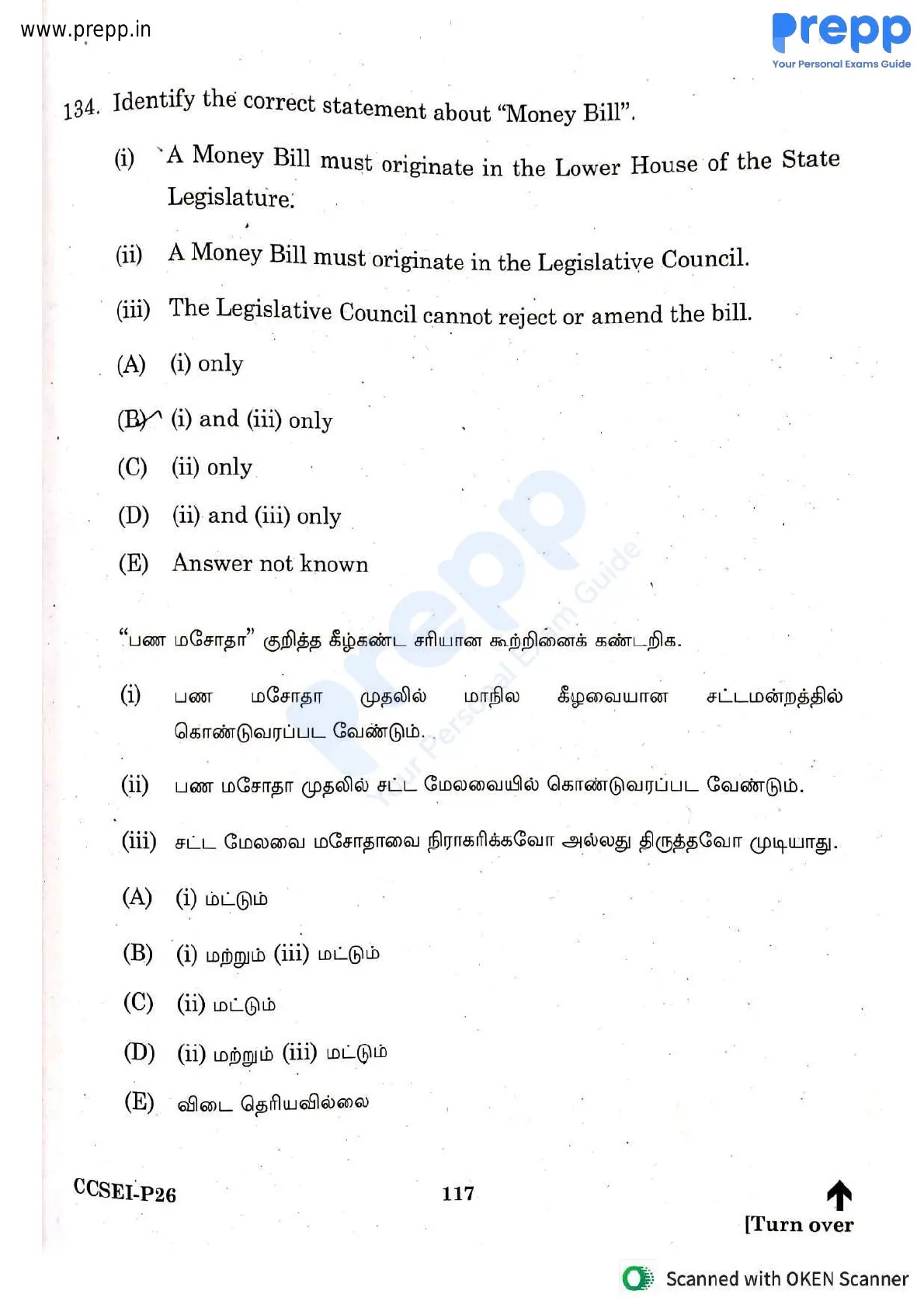 www.prepp.in

prepp
Your Personal Exams Guide

134. Identify the correct statement about "Money Bill".

(i) A Money Bill must originate in the Lower House of the State Legislature.

(ii) A Money Bill must originate in the Legislative Council.

(iii) The Legislative Council cannot reject or amend the bill.

(A) (i) only

(B) (i) and (iii) only

(C) (ii) only

(D) (ii) and (iii) only

(E) Answer not known

"பண மசோதா" குறித்த கீழ்கண்ட சரியான கூற்றினைக் கண்டறிக.

(i) பண மசோதா முதலில் மாநில கீழவையான சட்டமன்றத்தில் கொண்டுவரப்பட வேண்டும்.

(ii) பண மசோதா முதலில் சட்ட மேலவையில் கொண்டுவரப்பட வேண்டும்.

(iii) சட்ட மேலவை மசோதாவை நிராகரிக்கவோ அல்லது திருத்தவோ முடியாது.

(A) (i) மட்டும்

(B) (i) மற்றும் (iii) மட்டும்

(C) (ii) மட்டும்

(D) (ii) மற்றும் (iii) மட்டும்

(E) விடை தெரியவில்லை

CCSEI-P26

117

[Turn over

Scanned with OKEN Scanner

prepp Your Personal Exam Guide